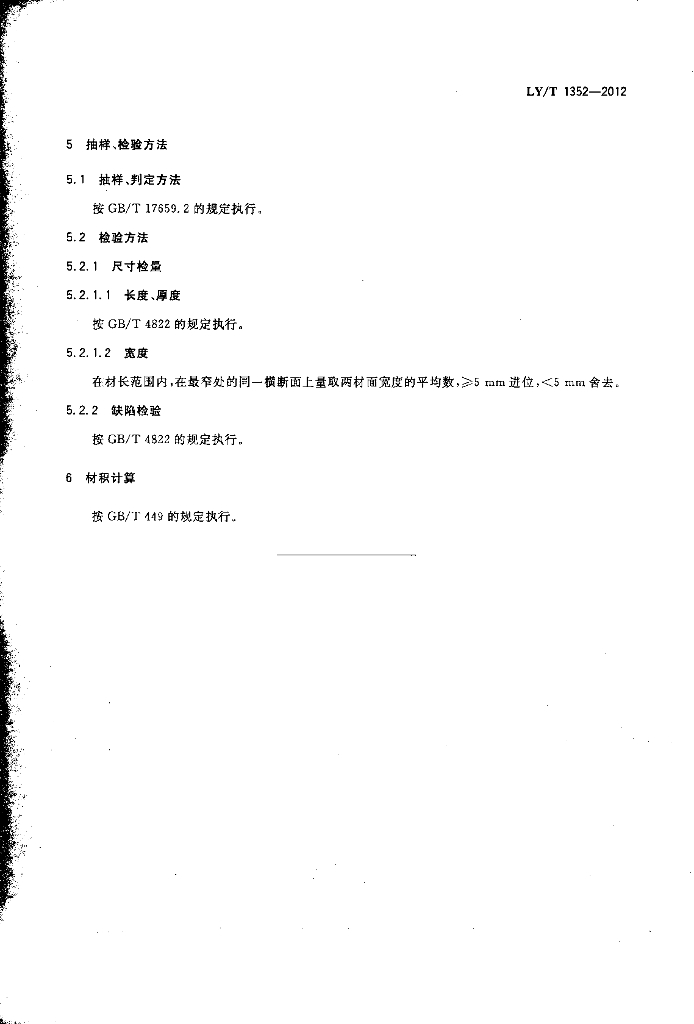 LY/T 1352—2012

5 抽样、检验方法

5.1 抽样、判定方法

按 GB/T 17659.2 的规定执行。

5.2 检验方法

5.2.1 尺寸检量

5.2.1.1 长度、厚度

按 GB/T 4822 的规定执行。

5.2.1.2 宽度

在材长范围内，在最窄处的同一横断面上量取两材面宽度的平均数，$\geqslant$5 mm 进位，$<$5 mm 舍去。

5.2.2 缺陷检验

按 GB/T 4822 的规定执行。

6 材积计算

按 GB/T 449 的规定执行。